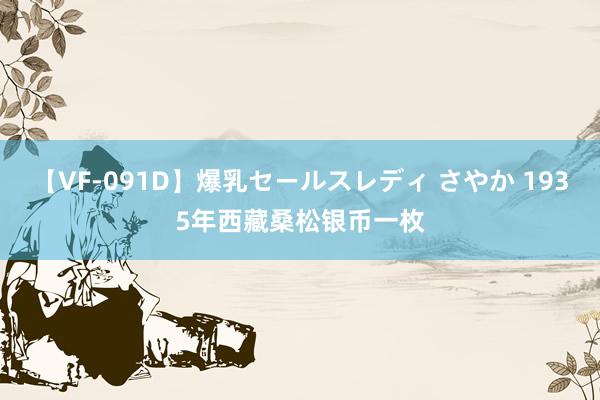 【VF-091D】爆乳セールスレディ さやか 1935年西藏桑松银币一枚